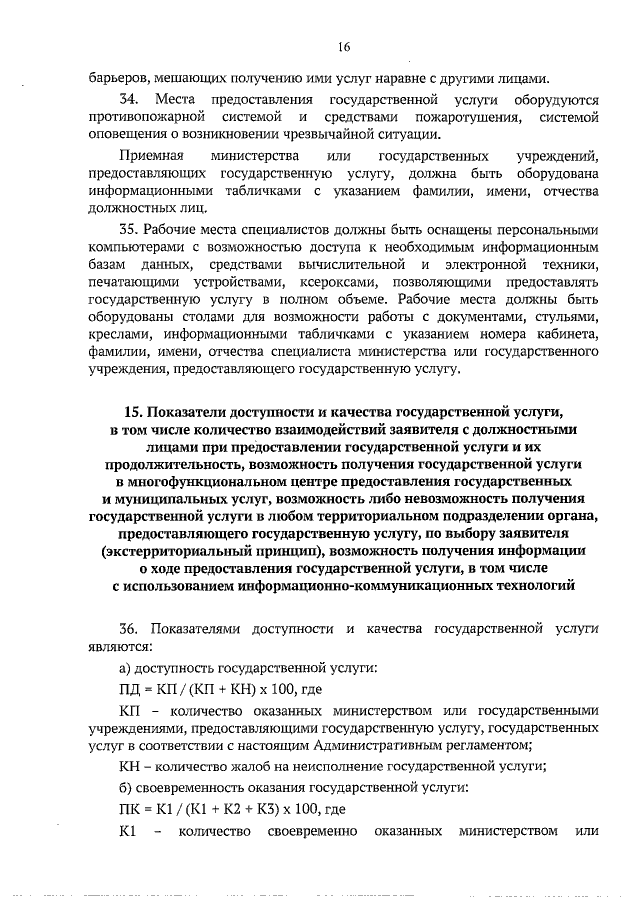 16

барьеров, мешающих получению ими услуг наравне с другими лицами.

34. Места предоставления государственной услуги оборудуются противопожарной системой и средствами пожаротушения, системой оповещения о возникновении чрезвычайной ситуации.

Приемная министерства или государственных учреждений, предоставляющих государственную услугу, должна быть оборудована информационными табличками с указанием фамилии, имени, отчества должностных лиц.

35. Рабочие места специалистов должны быть оснащены персональными компьютерами с возможностью доступа к необходимым информационным базам данных, средствами вычислительной и электронной техники, печатающими устройствами, ксероксами, позволяющими предоставлять государственную услугу в полном объеме. Рабочие места должны быть оборудованы столами для возможности работы с документами, стульями, креслами, информационными табличками с указанием номера кабинета, фамилии, имени, отчества специалиста министерства или государственного учреждения, предоставляющего государственную услугу.

15. Показатели доступности и качества государственной услуги, в том числе количество взаимодействий заявителя с должностными лицами при предоставлении государственной услуги и их продолжительность, возможность получения государственной услуги в многофункциональном центре предоставления государственных и муниципальных услуг, возможность либо невозможность получения государственной услуги в любом территориальном подразделении органа, предоставляющего государственную услугу, по выбору заявителя (экстерриториальный принцип), возможность получения информации о ходе предоставления государственной услуги, в том числе с использованием информационно-коммуникационных технологий

36. Показателями доступности и качества государственной услуги являются:

а) доступность государственной услуги:

ПД = КП / (КП + КН) х 100, где

КП – количество оказанных министерством или государственными учреждениями, предоставляющими государственную услугу, государственных услуг в соответствии с настоящим Административным регламентом;

КН – количество жалоб на неисполнение государственной услуги;

б) своевременность оказания государственной услуги:

ПК = К1 / (К1 + К2 + К3) х 100, где

К1 – количество своевременно оказанных министерством или